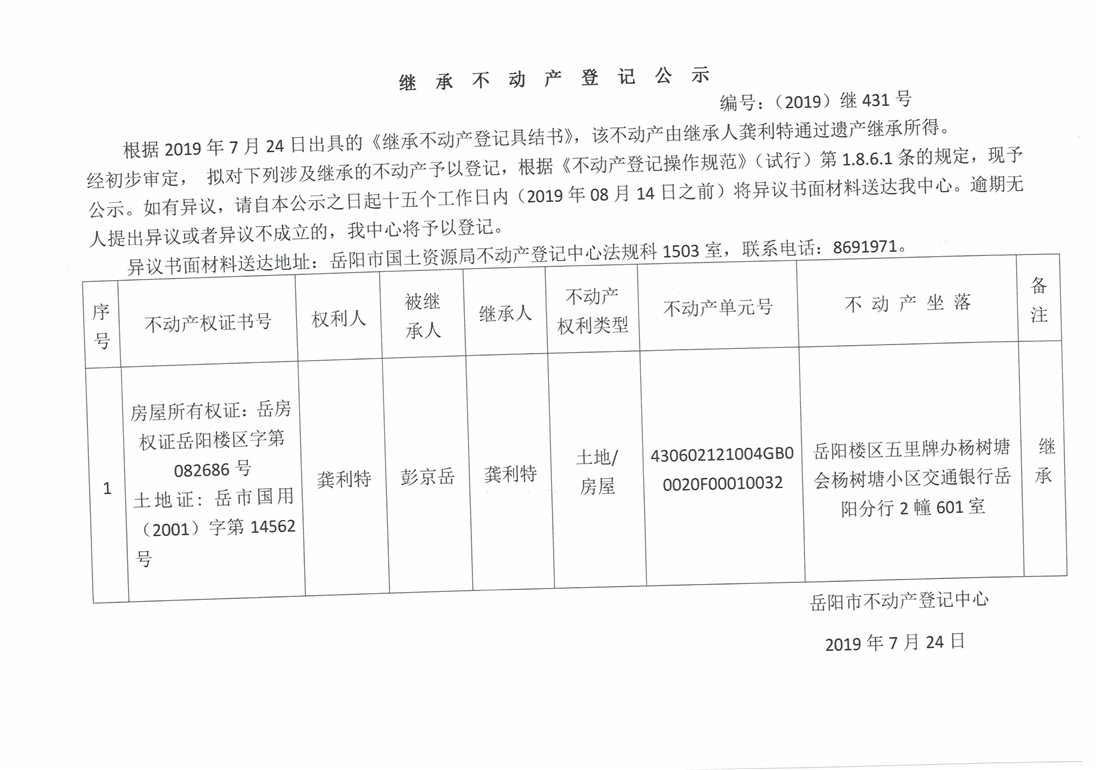 继 承 不 动 产 登 记 公 示

编号：（2019）继 431 号

根据 2019 年 7 月 24 日出具的《继承不动产登记具结书》，该不动产由继承人龚利特通过遗产继承所得。经初步审定， 拟对下列涉及继承的不动产予以登记，根据《不动产登记操作规范》（试行）第 1.8.6.1 条的规定，现予公示。如有异议，请自本公示之日起十五个工作日内（2019 年 08 月 14 日之前）将异议书面材料送达我中心。逾期无人提出异议或者异议不成立的，我中心将予以登记。

异议书面材料送达地址：岳阳市国土资源局不动产登记中心法规科 1503 室，联系电话：8691971。

| 序号 | 不动产权证书号 | 权利人 | 被继承人 | 继承人 | 不动产权利类型 | 不动产单元号 | 不 动 产 坐 落 | 备注 |
|---|---|---|---|---|---|---|---|---|
| 1 | 房屋所有权证：岳房权证岳阳楼区字第 082686 号 土地证：岳市国用（2001）字第 14562 号 | 龚利特 | 彭京岳 | 龚利特 | 土地/房屋 | 430602121004GB00020F00010032 | 岳阳楼区五里牌办杨树塘会杨树塘小区交通银行岳阳分行 2 幢 601 室 | 继承 |

岳阳市不动产登记中心

2019 年 7 月 24 日